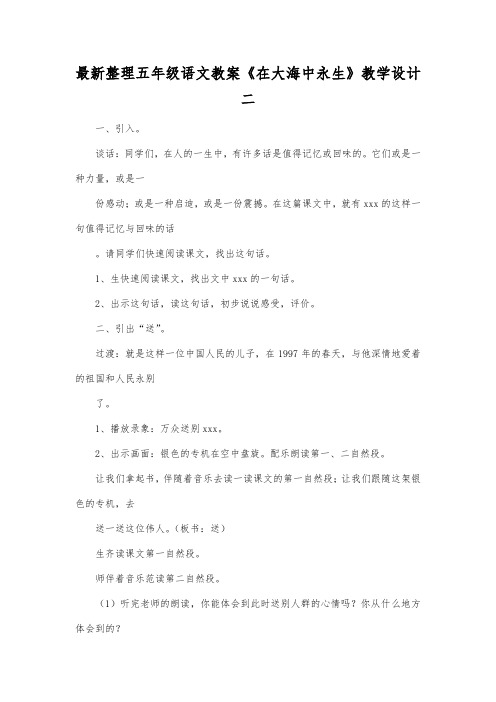 最新整理五年级语文教案《在大海中永生》教学设计二

一、引入。

谈话：同学们，在人的一生中，有许多话是值得记忆或回味的。它们或是一种力量，或是一

份感动；或是一种启迪，或是一份震撼。在这篇课文中，就有xxx的这样一句值得记忆与回味的话

。请同学们快速阅读课文，找出这句话。

1、生快速阅读课文，找出文中xxx的一句话。

2、出示这句话，读这句话，初步说说感受，评价。

二、引出“送”。

过渡：就是这样一位中国人民的儿子，在1997年的春天，与他深情地爱着的祖国和人民永别

了。

1、播放录象：万众送别xxx。

2、出示画面：银色的专机在空中盘旋。配乐朗读第一、二自然段。

让我们拿起书，伴随着音乐去读一读课文的第一自然段；让我们跟随这架银色的专机，去

送一送这位伟人。（板书：送）

生齐读课文第一自然段。

师伴着音乐范读第二自然段。

（1）听完老师的朗读，你能体会到此时送别人群的心情吗？你从什么地方体会到的？